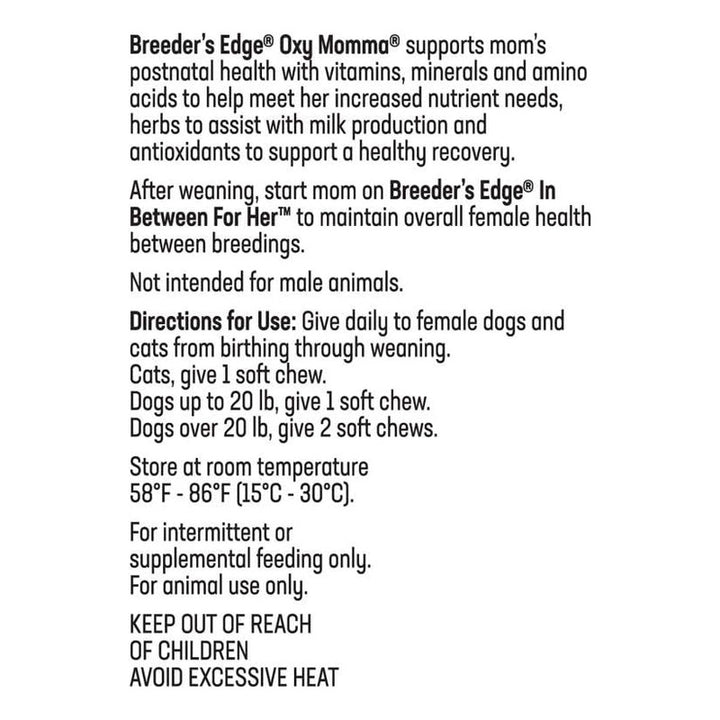 Breeder's Edge® Oxy Momma® supports mom's postnatal health with vitamins, minerals and amino acids to help meet her increased nutrient needs, herbs to assist with milk production and antioxidants to support a healthy recovery.

After weaning, start mom on Breeder's Edge® In Between For Her™ to maintain overall female health between breedings.

Not intended for male animals.

Directions for Use: Give daily to female dogs and cats from birthing through weaning.
Cats, give 1 soft chew.
Dogs up to 20 lb, give 1 soft chew.
Dogs over 20 lb, give 2 soft chews.

Store at room temperature
58°F - 86°F (15°C - 30°C).

For intermittent or supplemental feeding only.
For animal use only.

KEEP OUT OF REACH
OF CHILDREN
AVOID EXCESSIVE HEAT